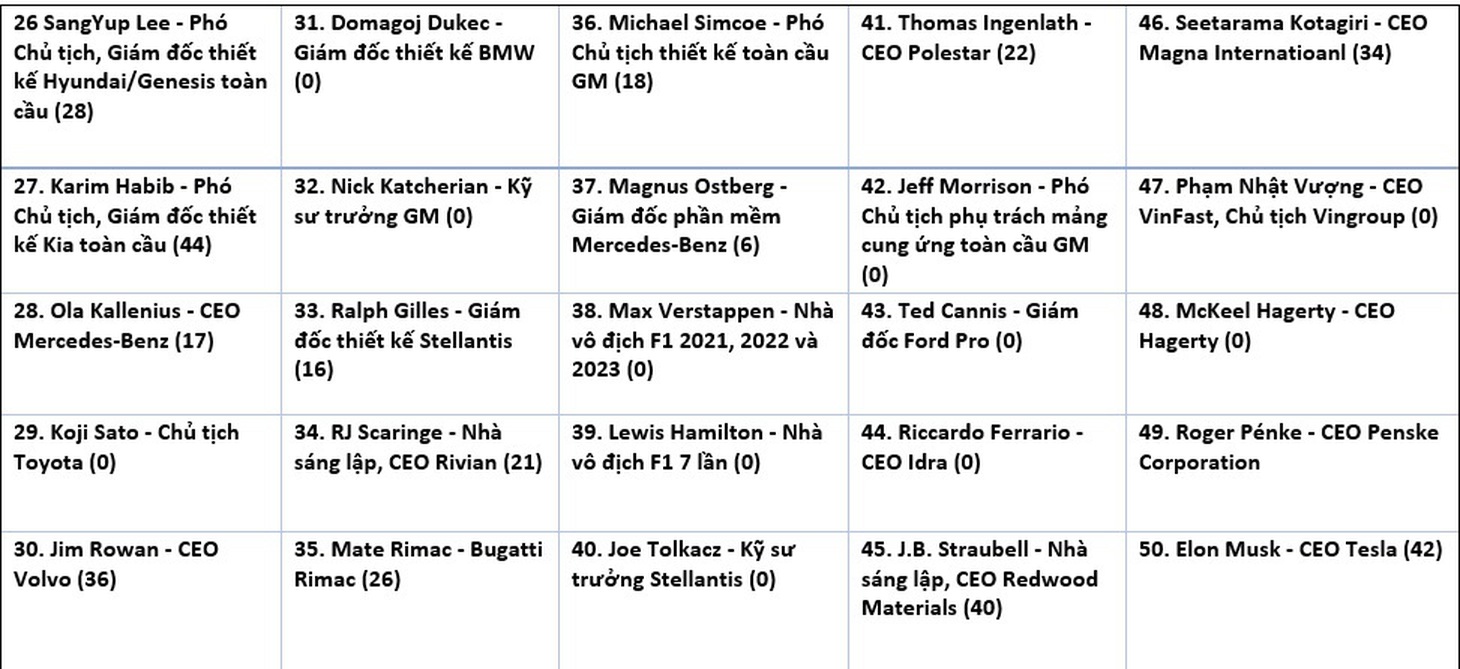 | 26 SangYup Lee - Phó Chủ tịch, Giám đốc thiết kế Hyundai/Genesis toàn cầu (28) | 31. Domagoj Dukec - Giám đốc thiết kế BMW (0) | 36. Michael Simcoe - Phó Chủ tịch thiết kế toàn cầu GM (18) | 41. Thomas Ingenlath - CEO Polestar (22) | 46. Seetarama Kotagiri - CEO Magna Internatioanl (34) |
|---|---|---|---|---|
| 27. Karim Habib - Phó Chủ tịch, Giám đốc thiết kế Kia toàn cầu (44) | 32. Nick Katcherian - Kỹ sư trưởng GM (0) | 37. Magnus Ostberg - Giám đốc phần mềm Mercedes-Benz (6) | 42. Jeff Morrison - Phó Chủ tịch phụ trách mảng cung ứng toàn cầu GM (0) | 47. Phạm Nhật Vượng - CEO VinFast, Chủ tịch Vingroup (0) |
| 28. Ola Kallenius - CEO Mercedes-Benz (17) | 33. Ralph Gilles - Giám đốc thiết kế Stellantis (16) | 38. Max Verstappen - Nhà vô địch F1 2021, 2022 và 2023 (0) | 43. Ted Cannis - Giám đốc Ford Pro (0) | 48. McKeel Hagerty - CEO Hagerty (0) |
| 29. Koji Sato - Chủ tịch Toyota (0) | 34. RJ Scaringe - Nhà sáng lập, CEO Rivian (21) | 39. Lewis Hamilton - Nhà vô địch F1 7 lần (0) | 44. Riccardo Ferrario - CEO Idra (0) | 49. Roger Pénke - CEO Penske Corporation |
| 30. Jim Rowan - CEO Volvo (36) | 35. Mate Rimac - Bugatti Rimac (26) | 40. Joe Tolkacz - Kỹ sư trưởng Stellantis (0) | 45. J.B. Straubell - Nhà sáng lập, CEO Redwood Materials (40) | 50. Elon Musk - CEO Tesla (42) |